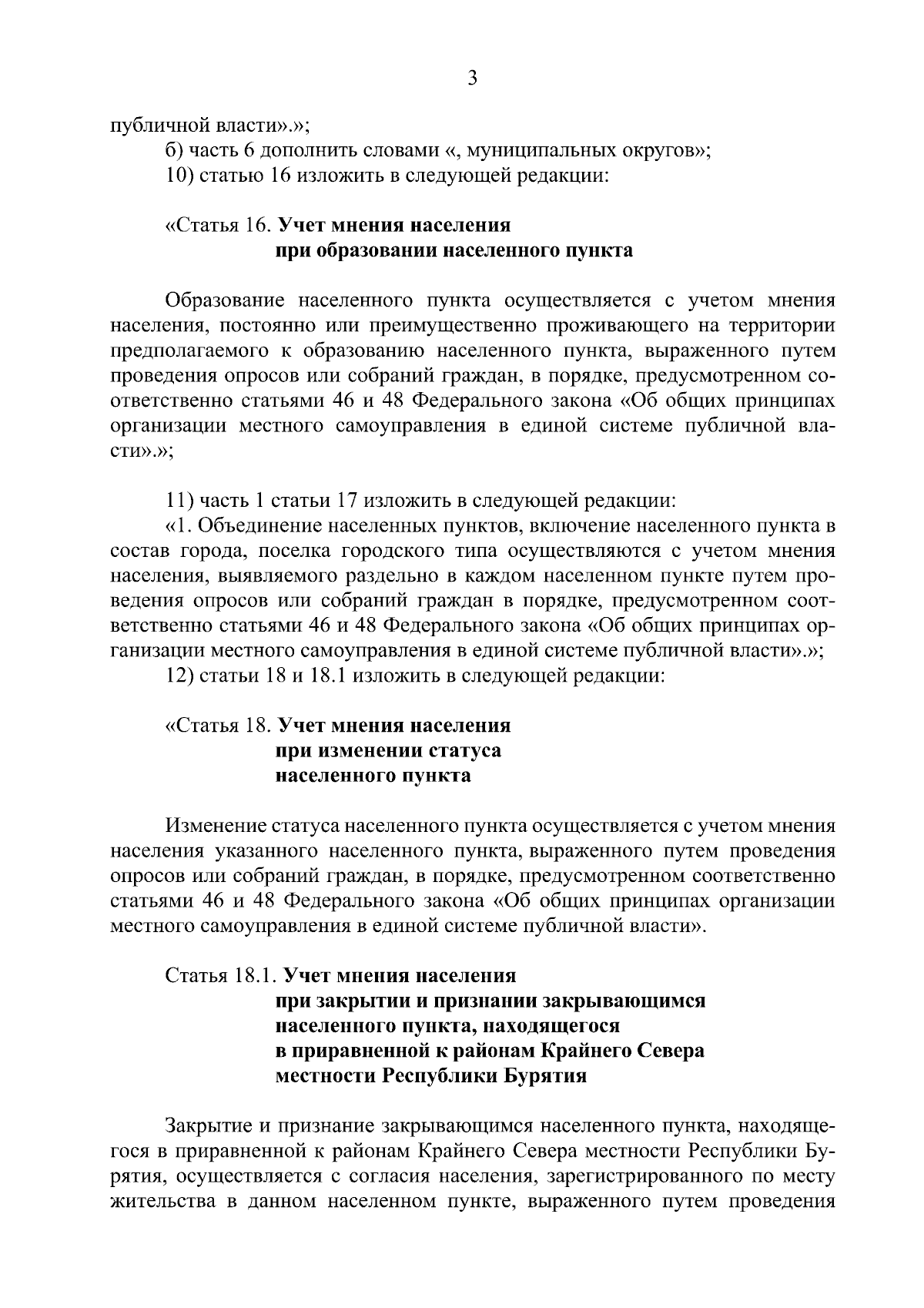 3

публичной власти».»;

б) часть 6 дополнить словами «, муниципальных округов»;

10) статью 16 изложить в следующей редакции:

«Статья 16. Учет мнения населения
при образовании населенного пункта

Образование населенного пункта осуществляется с учетом мнения населения, постоянно или преимущественно проживающего на территории предполагаемого к образованию населенного пункта, выраженного путем проведения опросов или собраний граждан, в порядке, предусмотренном соответственно статьями 46 и 48 Федерального закона «Об общих принципах организации местного самоуправления в единой системе публичной власти».»;

11) часть 1 статьи 17 изложить в следующей редакции:

«1. Объединение населенных пунктов, включение населенного пункта в состав города, поселка городского типа осуществляются с учетом мнения населения, выявляемого раздельно в каждом населенном пункте путем проведения опросов или собраний граждан в порядке, предусмотренном соответственно статьями 46 и 48 Федерального закона «Об общих принципах организации местного самоуправления в единой системе публичной власти».»;

12) статьи 18 и 18.1 изложить в следующей редакции:

«Статья 18. Учет мнения населения
при изменении статуса
населенного пункта

Изменение статуса населенного пункта осуществляется с учетом мнения населения указанного населенного пункта, выраженного путем проведения опросов или собраний граждан, в порядке, предусмотренном соответственно статьями 46 и 48 Федерального закона «Об общих принципах организации местного самоуправления в единой системе публичной власти».

Статья 18.1. Учет мнения населения
при закрытии и признании закрывающимся
населенного пункта, находящегося
в приравненной к районам Крайнего Севера
местности Республики Бурятия

Закрытие и признание закрывающимся населенного пункта, находящегося в приравненной к районам Крайнего Севера местности Республики Бурятия, осуществляется с согласия населения, зарегистрированного по месту жительства в данном населенном пункте, выраженного путем проведения